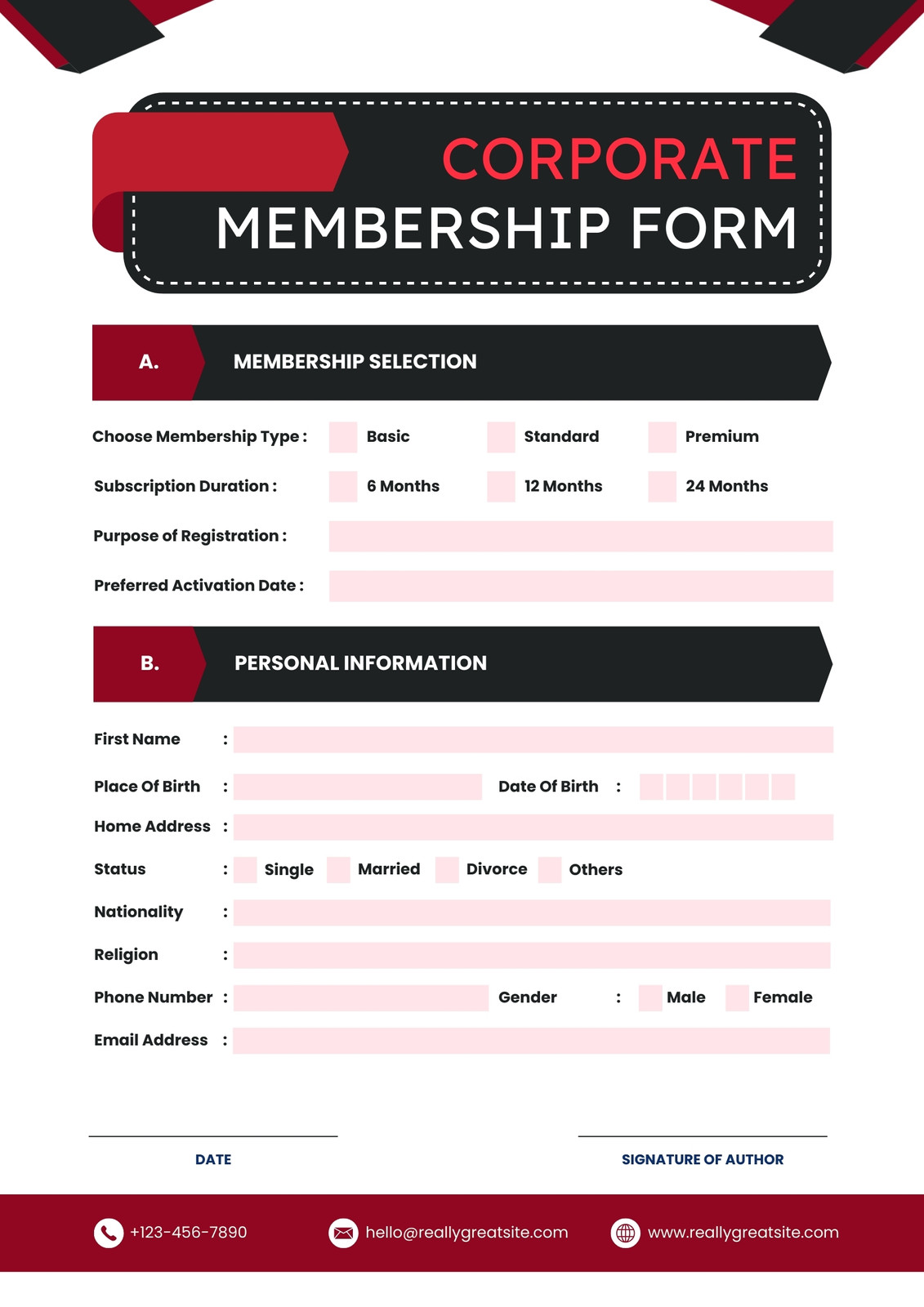 CORPORATE
MEMBERSHIP FORM

A. MEMBERSHIP SELECTION

Choose Membership Type : Basic Standard Premium

Subscription Duration : 6 Months 12 Months 24 Months

Purpose of Registration :

Preferred Activation Date :

B. PERSONAL INFORMATION

First Name :

Place Of Birth : Date Of Birth :

Home Address :

Status : Single Married Divorce Others

Nationality :

Religion :

Phone Number : Gender : Male Female

Email Address :

DATE

SIGNATURE OF AUTHOR

+123-456-7890 hello@reallygreatsite.com www.reallygreatsite.com